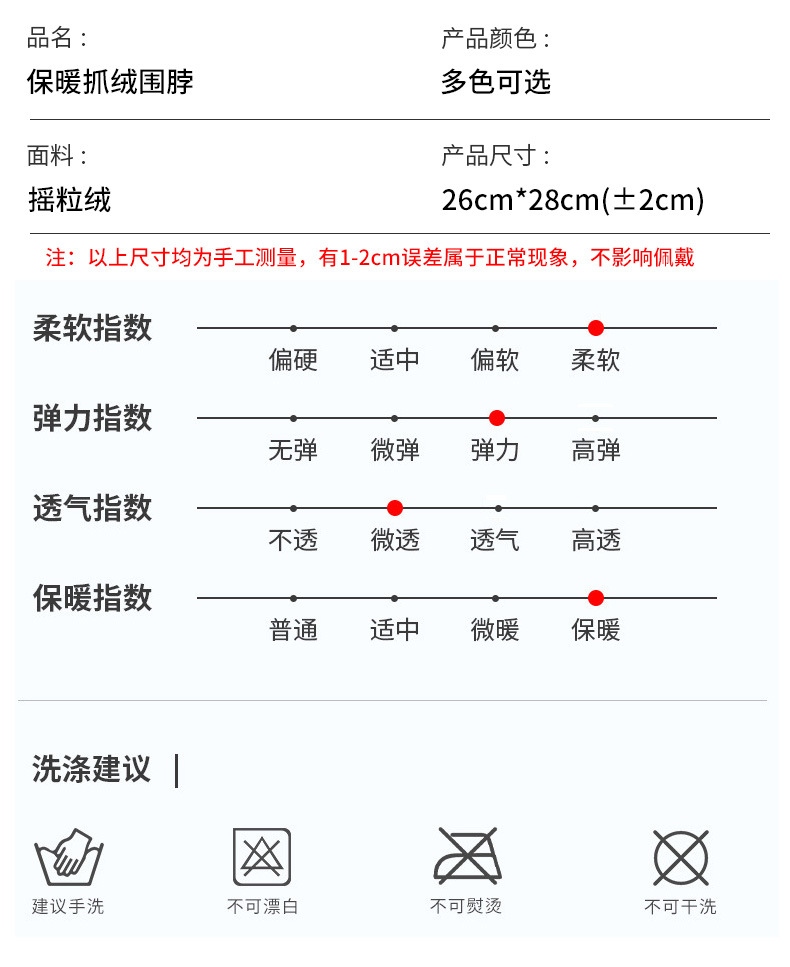 品名：
保暖抓绒围脖

产品颜色：
多色可选

面料：
摇粒绒

产品尺寸：
26cm*28cm(±2cm)

注：以上尺寸均为手工测量，有1-2cm误差属于正常现象，不影响佩戴

柔软指数
偏硬 适中 偏软 柔软

弹力指数
无弹 微弹 弹力 高弹

透气指数
不透 微透 透气 高透

保暖指数
普通 适中 微暖 保暖

洗涤建议 |

建议手洗
不可漂白
不可熨烫
不可干洗